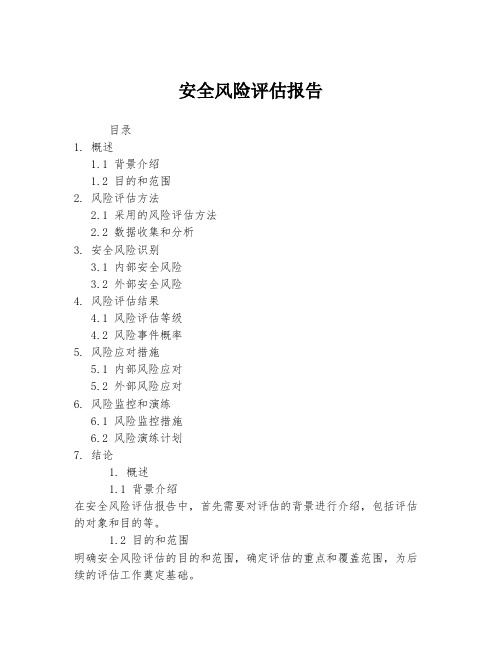 安全风险评估报告

目录

1. 概述

1.1 背景介绍

1.2 目的和范围

2. 风险评估方法

2.1 采用的风险评估方法

2.2 数据收集和分析

3. 安全风险识别

3.1 内部安全风险

3.2 外部安全风险

4. 风险评估结果

4.1 风险评估等级

4.2 风险事件概率

5. 风险应对措施

5.1 内部风险应对

5.2 外部风险应对

6. 风险监控和演练

6.1 风险监控措施

6.2 风险演练计划

7. 结论

1. 概述

1.1 背景介绍

在安全风险评估报告中，首先需要对评估的背景进行介绍，包括评估的对象和目的等。

1.2 目的和范围

明确安全风险评估的目的和范围，确定评估的重点和覆盖范围，为后续的评估工作奠定基础。